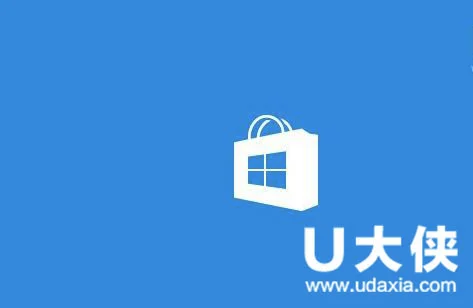 U大侠
www.udaxia.com